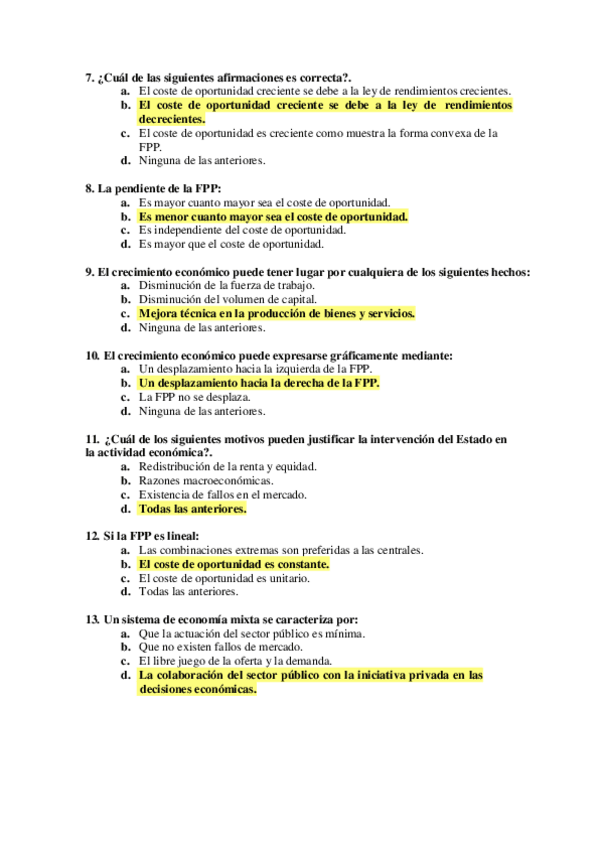 7. ¿Cuál de las siguientes afirmaciones es correcta?.
a. El coste de oportunidad creciente se debe a la ley de rendimientos crecientes.
b. El coste de oportunidad creciente se debe a la ley de rendimientos decrecientes.
c. El coste de oportunidad es creciente como muestra la forma convexa de la FPP.
d. Ninguna de las anteriores.

8. La pendiente de la FPP:
a. Es mayor cuanto mayor sea el coste de oportunidad.
b. Es menor cuanto mayor sea el coste de oportunidad.
c. Es independiente del coste de oportunidad.
d. Es mayor que el coste de oportunidad.

9. El crecimiento económico puede tener lugar por cualquiera de los siguientes hechos:
a. Disminución de la fuerza de trabajo.
b. Disminución del volumen de capital.
c. Mejora técnica en la producción de bienes y servicios.
d. Ninguna de las anteriores.

10. El crecimiento económico puede expresarse gráficamente mediante:
a. Un desplazamiento hacia la izquierda de la FPP.
b. Un desplazamiento hacia la derecha de la FPP.
c. La FPP no se desplaza.
d. Ninguna de las anteriores.

11. ¿Cuál de los siguientes motivos pueden justificar la intervención del Estado en la actividad económica?.
a. Redistribución de la renta y equidad.
b. Razones macroeconómicas.
c. Existencia de fallos en el mercado.
d. Todas las anteriores.

12. Si la FPP es lineal:
a. Las combinaciones extremas son preferidas a las centrales.
b. El coste de oportunidad es constante.
c. El coste de oportunidad es unitario.
d. Todas las anteriores.

13. Un sistema de economía mixta se caracteriza por:
a. Que la actuación del sector público es mínima.
b. Que no existen fallos de mercado.
c. El libre juego de la oferta y la demanda.
d. La colaboración del sector público con la iniciativa privada en las decisiones económicas.